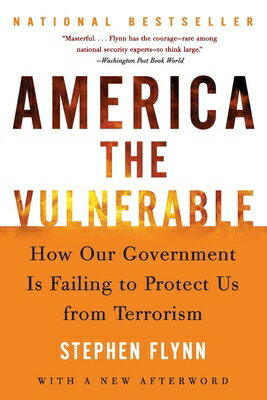 NATIONAL BESTSELLER

"Masterful. . . . Flynn has the courage—rare among national security experts—to think large."
—Washington Post Book World

AMERICA THE VULNERABLE

How Our Government Is Failing to Protect Us from Terrorism

STEPHEN FLYNN

WITH A NEW AFTERWORD